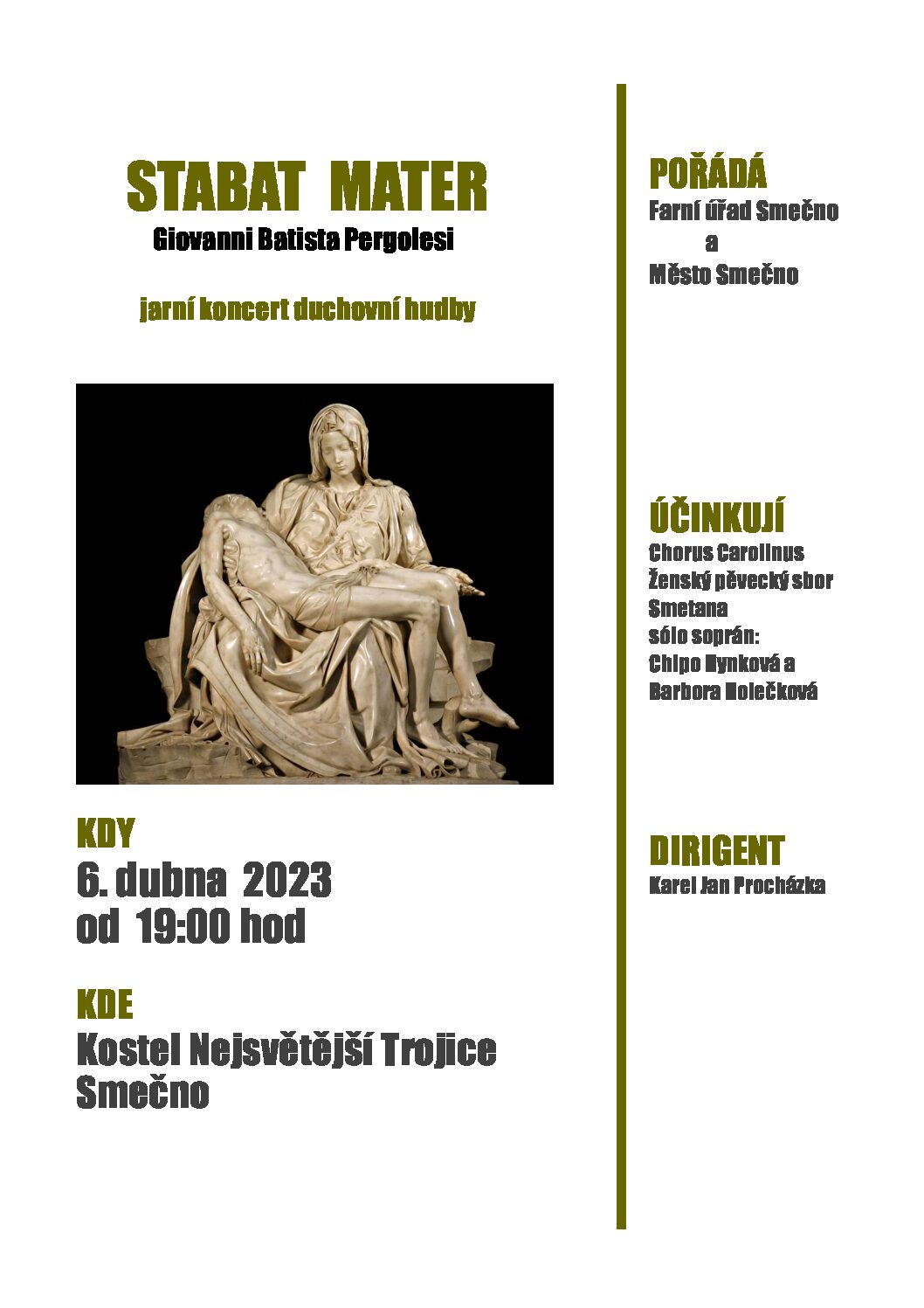 STABAT MATER
Giovanni Batista Pergolesi

jarní koncert duchovní hudby

KDY
6. dubna 2023
od 19:00 hod

KDE
Kostel Nejsvětější Trojice
Smečno

POŘÁDÁ
Farní úřad Smečno
a
Město Smečno

ÚČINKUJÍ
Chorus Carolinus
Ženský pěvecký sbor
Smetana
sólo soprán:
Chipo Hynková a
Barbora Holečková

DIRIGENT
Karel Jan Procházka